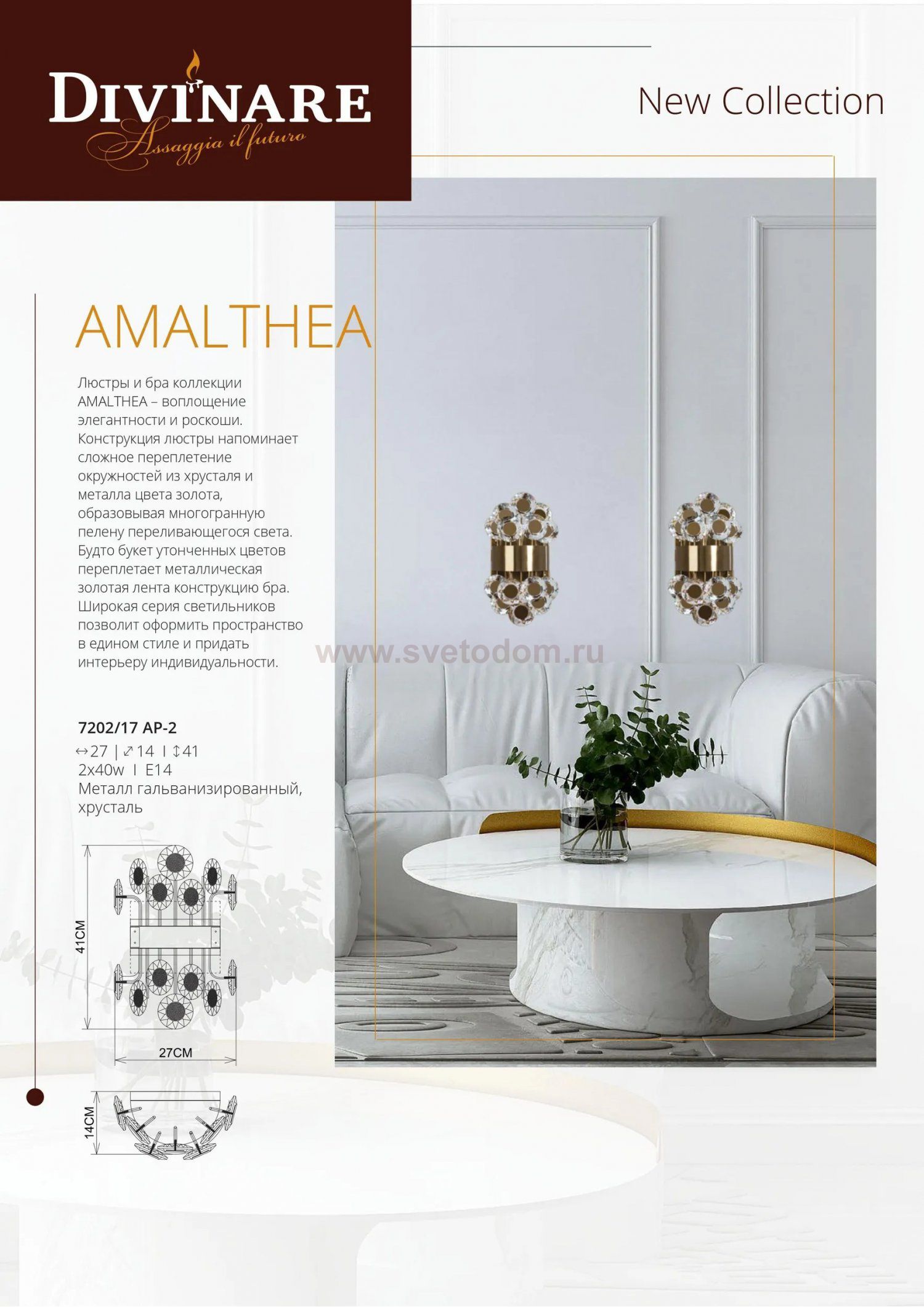 DIVINARE
Assaggia il futuro

New Collection

AMALTHEA

Люстры и бра коллекции AMALTHEA – воплощение элегантности и роскоши. Конструкция люстры напоминает сложное переплетение окружностей из хрусталя и металла цвета золота, образовывая многогранную пелену переливающегося света. Будто букет утонченных цветов переплетает металлическая золотая лента конструкцию бра. Широкая серия светильников позволит оформить пространство в едином стиле и придать интерьеру индивидуальности.

www.svetodom.ru

7202/17 AP-2
↔27 | ⤢14 I ↕41
2x40w I E14
Металл гальванизированный, хрусталь

41CM
27CM
14CM